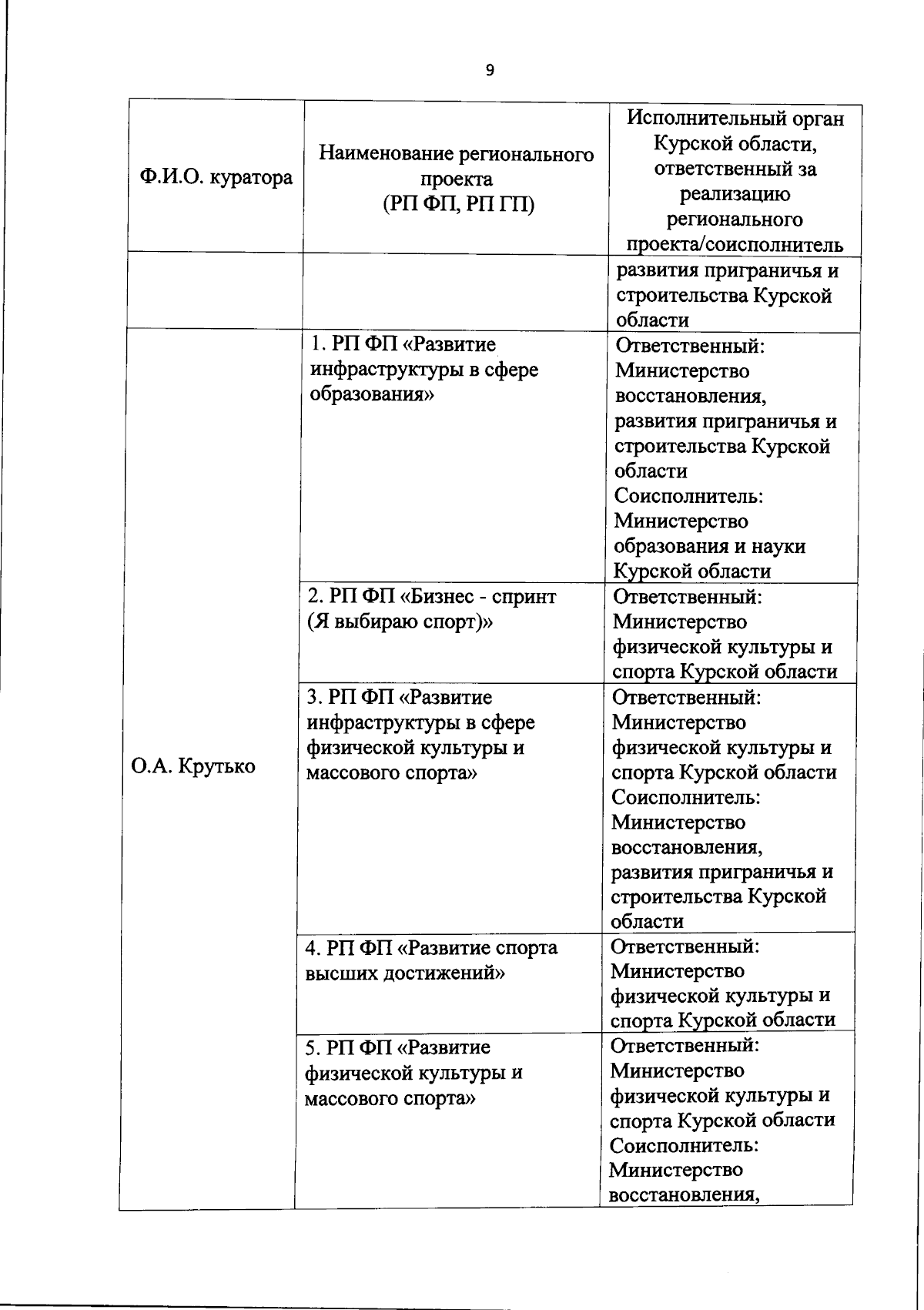 9

| Ф.И.О. куратора | Наименование регионального проекта (РП ФП, РП ГП) | Исполнительный орган Курской области, ответственный за реализацию регионального проекта/соисполнитель |
|---|---|---|
| | | развития приграничья и строительства Курской области |
| О.А. Крутько | 1. РП ФП «Развитие инфраструктуры в сфере образования» | Ответственный: Министерство восстановления, развития приграничья и строительства Курской области Соисполнитель: Министерство образования и науки Курской области |
| | 2. РП ФП «Бизнес - спринт (Я выбираю спорт)» | Ответственный: Министерство физической культуры и спорта Курской области |
| | 3. РП ФП «Развитие инфраструктуры в сфере физической культуры и массового спорта» | Ответственный: Министерство физической культуры и спорта Курской области Соисполнитель: Министерство восстановления, развития приграничья и строительства Курской области |
| | 4. РП ФП «Развитие спорта высших достижений» | Ответственный: Министерство физической культуры и спорта Курской области |
| | 5. РП ФП «Развитие физической культуры и массового спорта» | Ответственный: Министерство физической культуры и спорта Курской области Соисполнитель: Министерство восстановления, |